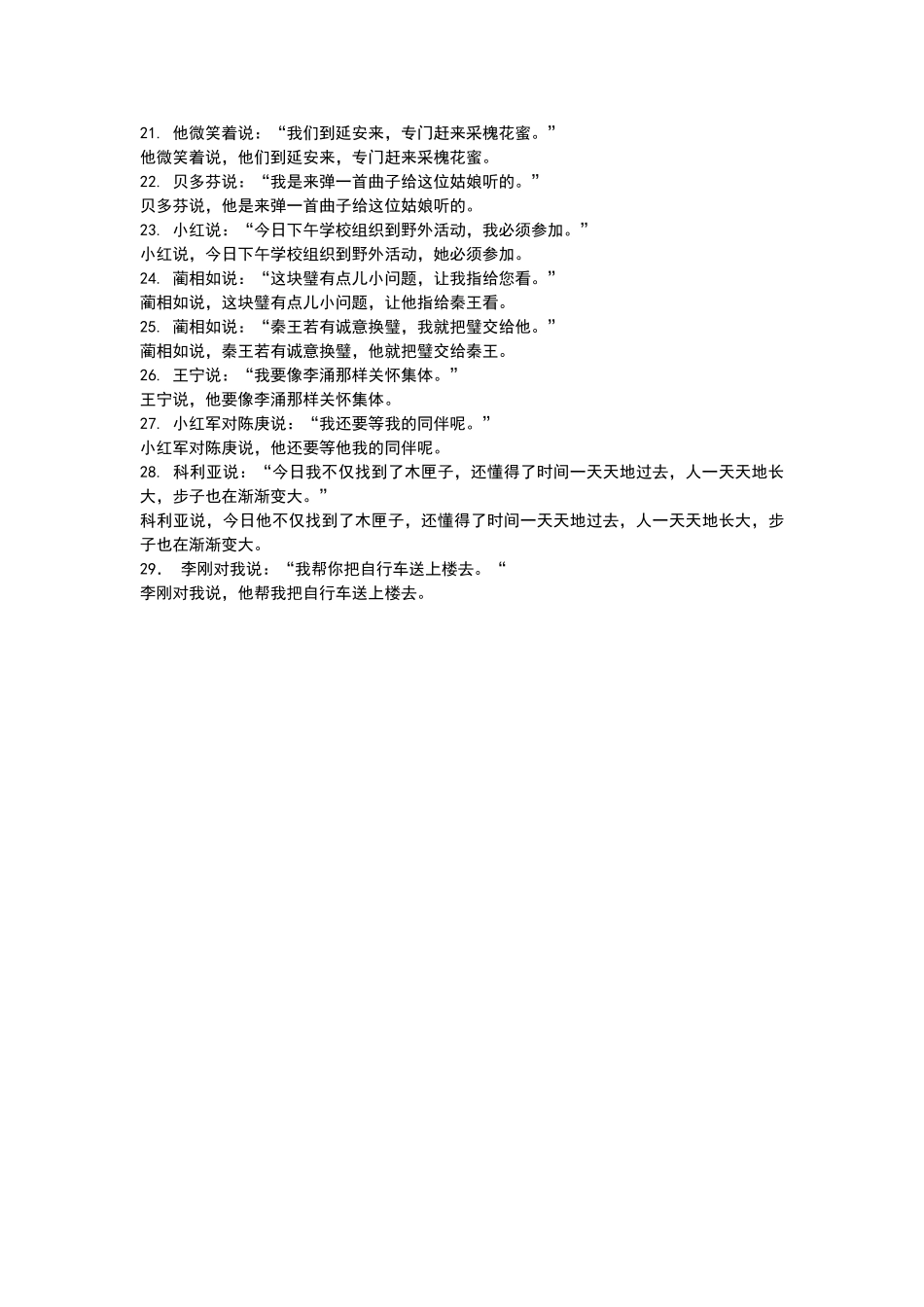 21. 他微笑着说：“我们到延安来，专门赶来采槐花蜜。”
他微笑着说，他们到延安来，专门赶来采槐花蜜。
22. 贝多芬说：“我是来弹一首曲子给这位姑娘听的。”
贝多芬说，他是来弹一首曲子给这位姑娘听的。
23. 小红说：“今日下午学校组织到野外活动，我必须参加。”
小红说，今日下午学校组织到野外活动，她必须参加。
24. 蔺相如说：“这块璧有点儿小问题，让我指给您看。”
蔺相如说，这块璧有点儿小问题，让他指给秦王看。
25. 蔺相如说：“秦王若有诚意换璧，我就把璧交给他。”
蔺相如说，秦王若有诚意换璧，他就把璧交给秦王。
26. 王宁说：“我要像李涌那样关怀集体。”
王宁说，他要像李涌那样关怀集体。
27. 小红军对陈庚说：“我还要等我的同伴呢。”
小红军对陈庚说，他还要等他我的同伴呢。
28. 科利亚说：“今日我不仅找到了木匣子，还懂得了时间一天天地过去，人一天天地长大，步子也在渐渐变大。”
科利亚说，今日他不仅找到了木匣子，还懂得了时间一天天地过去，人一天天地长大，步子也在渐渐变大。
29. 李刚对我说：“我帮你把自行车送上楼去。“
李刚对我说，他帮我把自行车送上楼去。